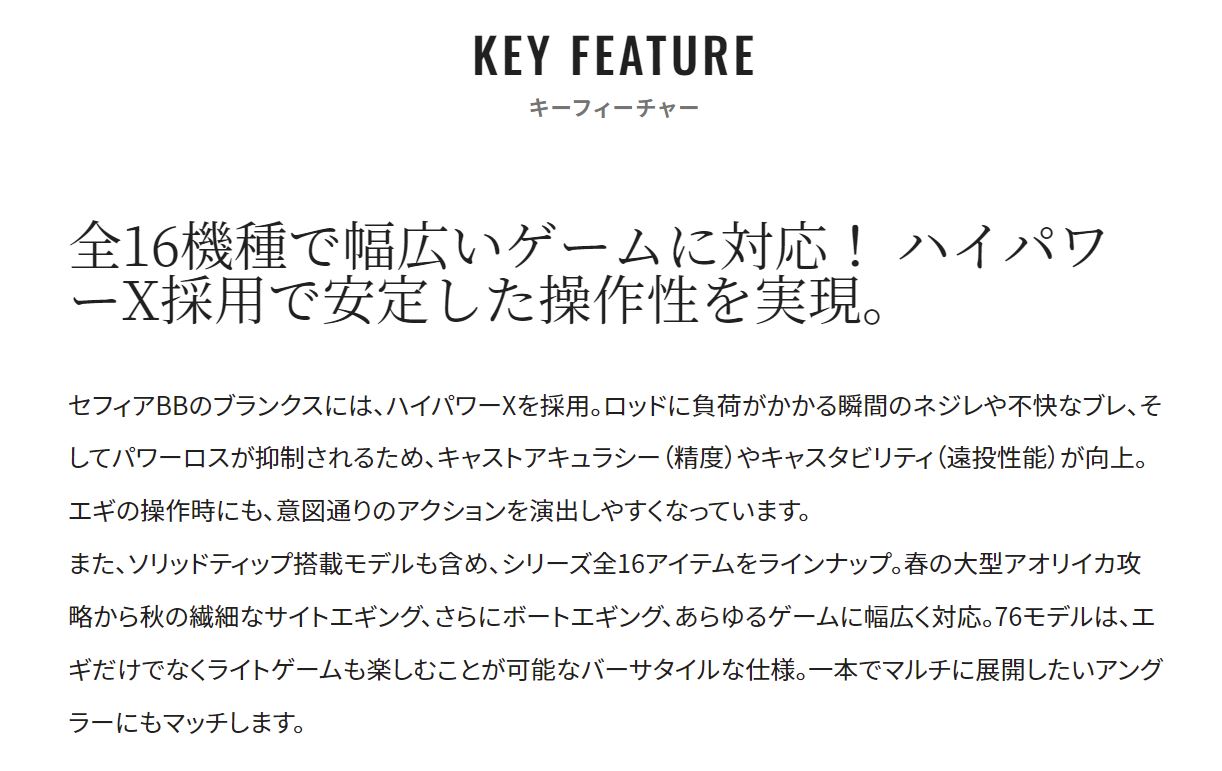 KEY FEATURE
キーフィーチャー

全16機種で幅広いゲームに対応！ ハイパワーX採用で安定した操作性を実現。

セフィアBBのブランクスには、ハイパワーXを採用。ロッドに負荷がかかる瞬間のネジレや不快なブレ、そしてパワーロスが抑制されるため、キャストアキュラシー（精度）やキャスタビリティ（遠投性能）が向上。エギの操作時にも、意図通りのアクションを演出しやすくなっています。
また、ソリッドティップ搭載モデルも含め、シリーズ全16アイテムをラインナップ。春の大型アオリイカ攻略から秋の繊細なサイトエギング、さらにボートエギング、あらゆるゲームに幅広く対応。76モデルは、エギだけでなくライトゲームも楽しむことが可能なバーサタイルな仕様。一本でマルチに展開したいアングラーにもマッチします。